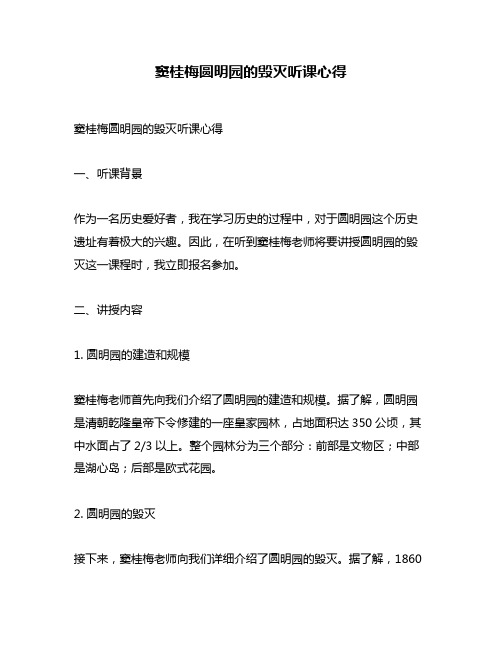 窦桂梅圆明园的毁灭听课心得

窦桂梅圆明园的毁灭听课心得

一、听课背景

作为一名历史爱好者，我在学习历史的过程中，对于圆明园这个历史遗址有着极大的兴趣。因此，在听到窦桂梅老师将要讲授圆明园的毁灭这一课程时，我立即报名参加。

二、讲授内容

1. 圆明园的建造和规模

窦桂梅老师首先向我们介绍了圆明园的建造和规模。据了解，圆明园是清朝乾隆皇帝下令修建的一座皇家园林，占地面积达 350 公顷，其中水面占了 2/3 以上。整个园林分为三个部分：前部是文物区；中部是湖心岛；后部是欧式花园。

2. 圆明园的毁灭

接下来，窦桂梅老师向我们详细介绍了圆明园的毁灭。据了解，1860